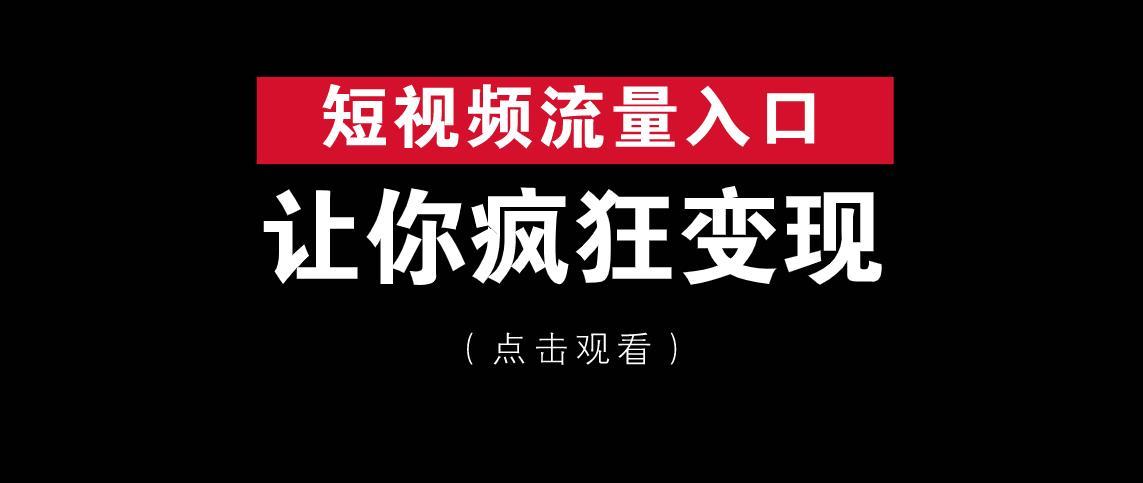 短视频流量入口

让你疯狂变现

（点击观看）